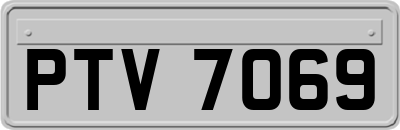 PTV 7069